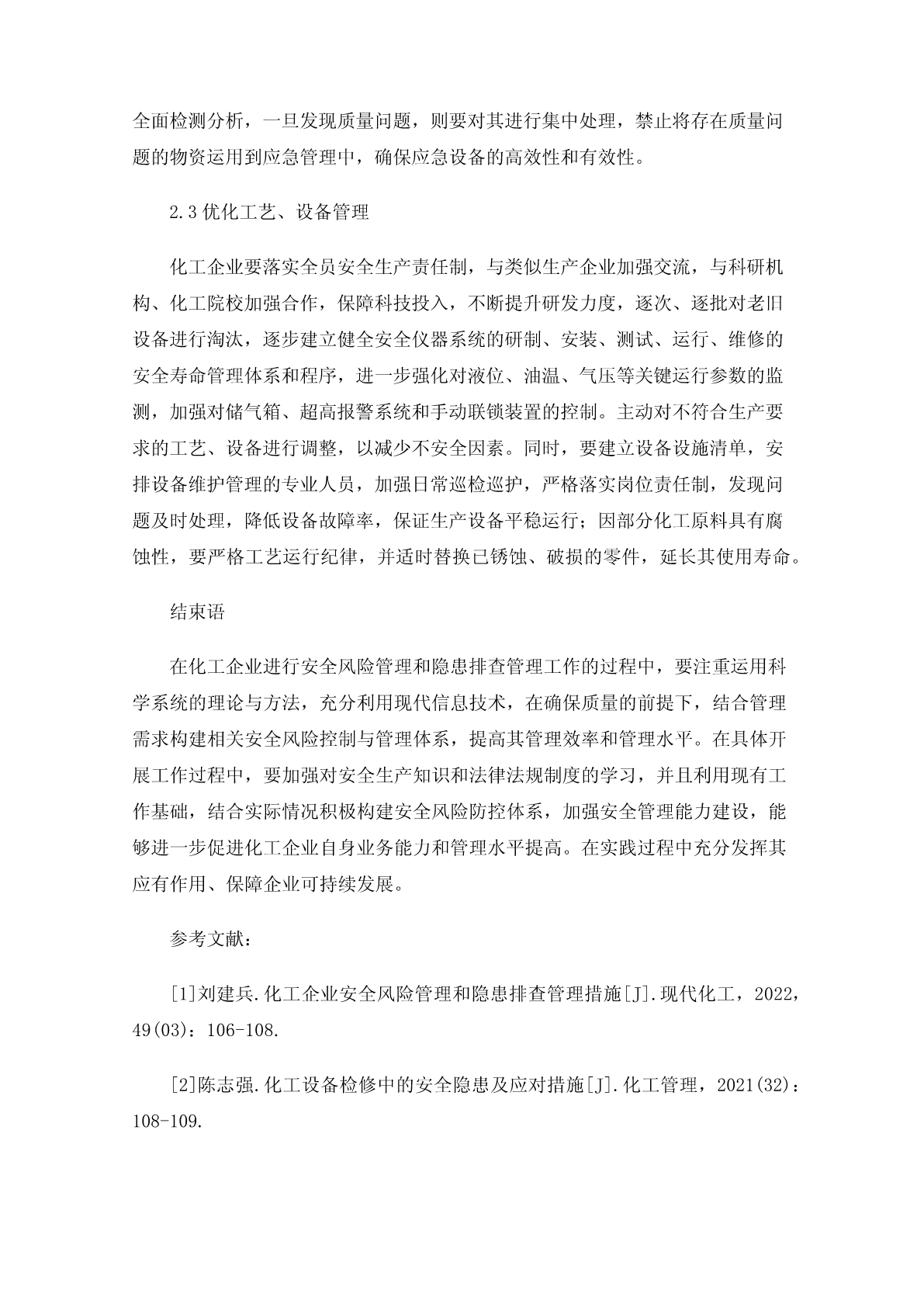 全面检测分析，一旦发现质量问题，则要对其进行集中处理，禁止将存在质量问题的物资运用到应急管理中，确保应急设备的高效性和有效性。

2.3 优化工艺、设备管理

化工企业要落实全员安全生产责任制，与类似生产企业加强交流，与科研机构、化工院校加强合作，保障科技投入，不断提升研发力度，逐次、逐批对老旧设备进行淘汰，逐步建立健全安全仪器系统的研制、安装、测试、运行、维修的安全寿命管理体系和程序，进一步强化对液位、油温、气压等关键运行参数的监测，加强对储气箱、超高报警系统和手动联锁装置的控制。主动对不符合生产要求的工艺、设备进行调整，以减少不安全因素。同时，要建立设备设施清单，安排设备维护管理的专业人员，加强日常巡检巡护，严格落实岗位责任制，发现问题及时处理，降低设备故障率，保证生产设备平稳运行；因部分化工原料具有腐蚀性，要严格工艺运行纪律，并适时替换已锈蚀、破损的零件，延长其使用寿命。

结束语

在化工企业进行安全风险管理和隐患排查管理工作的过程中，要注重运用科学系统的理论与方法，充分利用现代信息技术，在确保质量的前提下，结合管理需求构建相关安全风险控制与管理体系，提高其管理效率和管理水平。在具体开展工作过程中，要加强对安全生产知识和法律法规制度的学习，并且利用现有工作基础，结合实际情况积极构建安全风险防控体系，加强安全管理能力建设，能够进一步促进化工企业自身业务能力和管理水平提高。在实践过程中充分发挥其应有作用、保障企业可持续发展。

参考文献：

[1]刘建兵.化工企业安全风险管理和隐患排查管理措施[J].现代化工，2022，49(03)：106-108.

[2]陈志强.化工设备检修中的安全隐患及应对措施[J].化工管理，2021(32)：108-109.